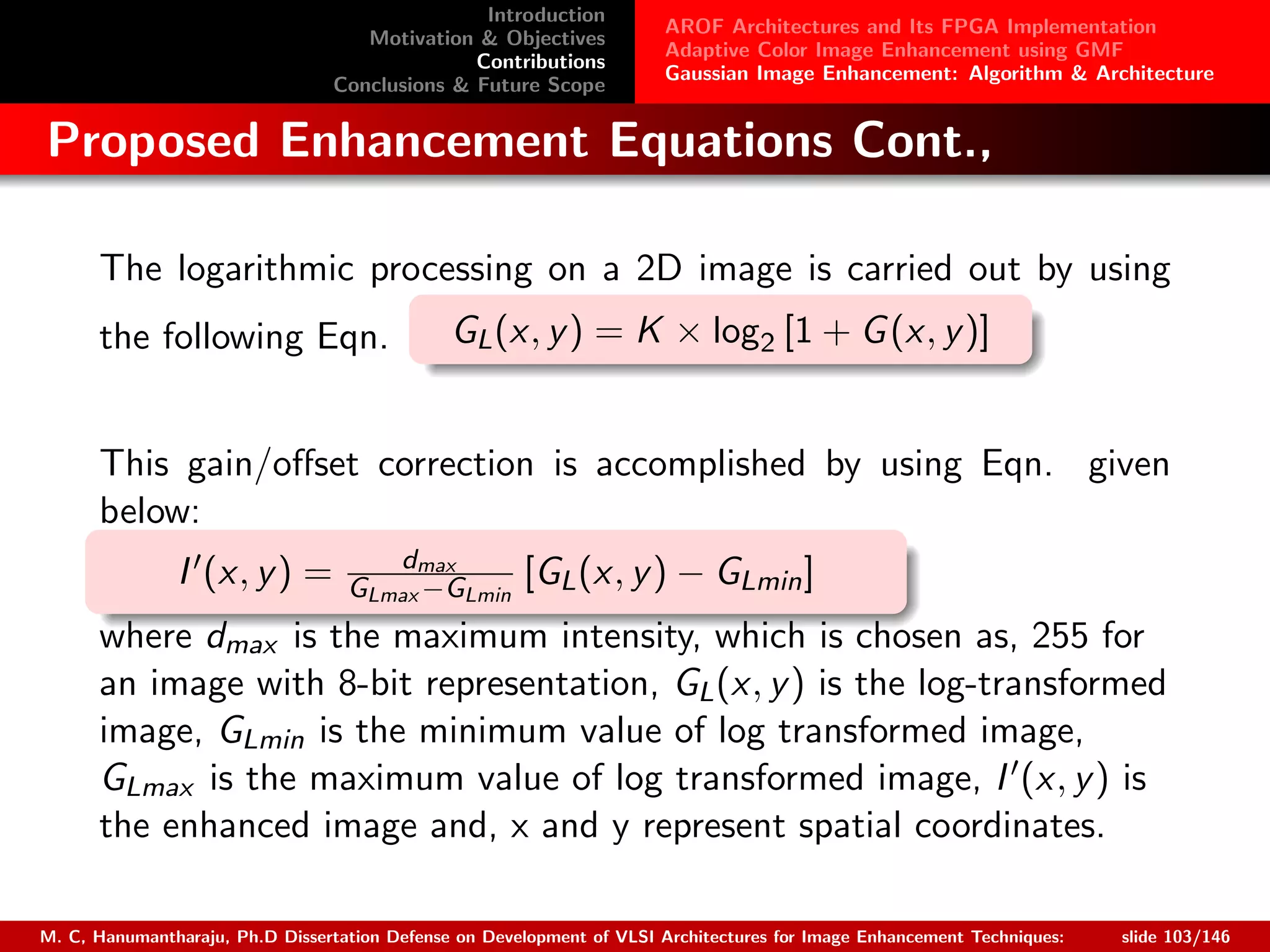 Introduction
Motivation & Objectives
Contributions
Conclusions & Future Scope

AROF Architectures and Its FPGA Implementation
Adaptive Color Image Enhancement using GMF
Gaussian Image Enhancement: Algorithm & Architecture

Proposed Enhancement Equations Cont.,

The logarithmic processing on a 2D image is carried out by using the following Eqn. $G_L(x, y) = K \times \log_2 [1 + G(x, y)]$

This gain/offset correction is accomplished by using Eqn. given below:

$I'(x, y) = \frac{d_{max}}{G_{Lmax} - G_{Lmin}} [G_L(x, y) - G_{Lmin}]$

where $d_{max}$ is the maximum intensity, which is chosen as, 255 for an image with 8-bit representation, $G_L(x, y)$ is the log-transformed image, $G_{Lmin}$ is the minimum value of log transformed image, $G_{Lmax}$ is the maximum value of log transformed image, $I'(x, y)$ is the enhanced image and, x and y represent spatial coordinates.

M. C, Hanumantharaju, Ph.D Dissertation Defense on Development of VLSI Architectures for Image Enhancement Techniques: slide 103/146